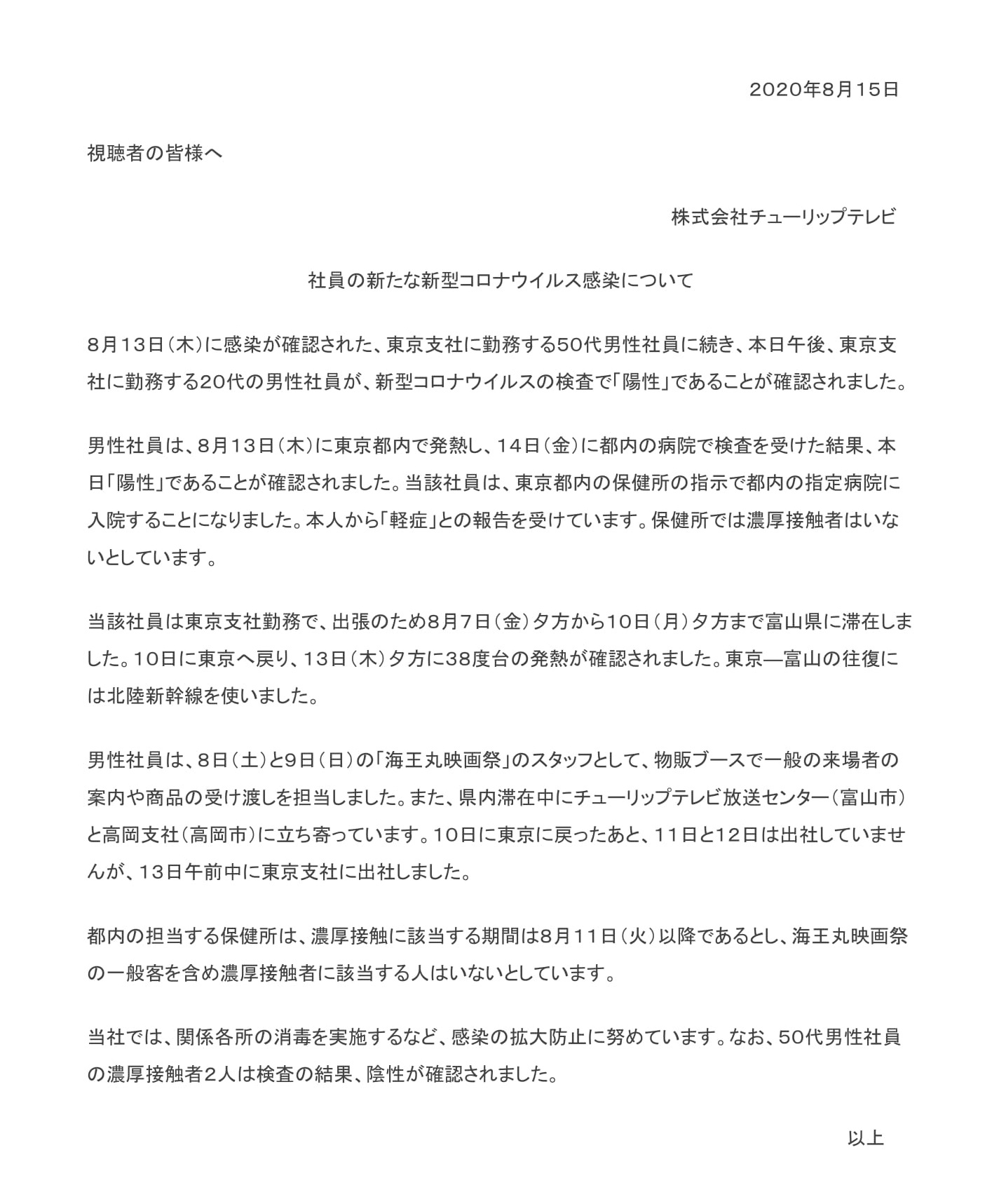 2020年8月15日

視聴者の皆様へ

株式会社チューリップテレビ

社員の新たな新型コロナウイルス感染について

8月13日（木）に感染が確認された、東京支社に勤務する50代男性社員に続き、本日午後、東京支社に勤務する20代の男性社員が、新型コロナウイルスの検査で「陽性」であることが確認されました。

男性社員は、8月13日（木）に東京都内で発熱し、14日（金）に都内の病院で検査を受けた結果、本日「陽性」であることが確認されました。当該社員は、東京都内の保健所の指示で都内の指定病院に入院することになりました。本人から「軽症」との報告を受けています。保健所では濃厚接触者はいないとしています。

当該社員は東京支社勤務で、出張のため8月7日（金）夕方から10日（月）夕方まで富山県に滞在しました。10日に東京へ戻り、13日（木）夕方に38度台の発熱が確認されました。東京―富山の往復には北陸新幹線を使いました。

男性社員は、8日（土）と9日（日）の「海王丸映画祭」のスタッフとして、物販ブースで一般の来場者の案内や商品の受け渡しを担当しました。また、県内滞在中にチューリップテレビ放送センター（富山市）と高岡支社（高岡市）に立ち寄っています。10日に東京に戻ったあと、11日と12日は出社していませんが、13日午前中に東京支社に出社しました。

都内の担当する保健所は、濃厚接触に該当する期間は8月11日（火）以降であるとし、海王丸映画祭の一般客を含め濃厚接触者に該当する人はいないとしています。

当社では、関係各所の消毒を実施するなど、感染の拡大防止に努めています。なお、50代男性社員の濃厚接触者2人は検査の結果、陰性が確認されました。

以上